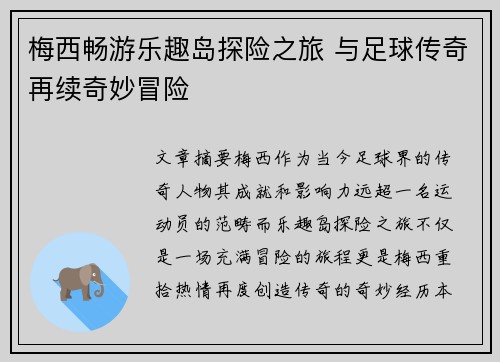 梅西畅游乐趣岛探险之旅 与足球传奇再续奇妙冒险

文章摘要梅西作为当今足球界的传奇人物其成就和影响力远超一名运动员的范畴而乐趣岛探险之旅不仅是一场充满冒险的旅程更是梅西重拾热情再度创造传奇的奇妙经历本